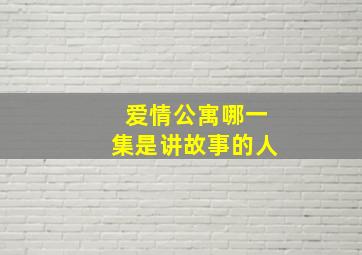 爱情公寓哪一集是讲故事的人